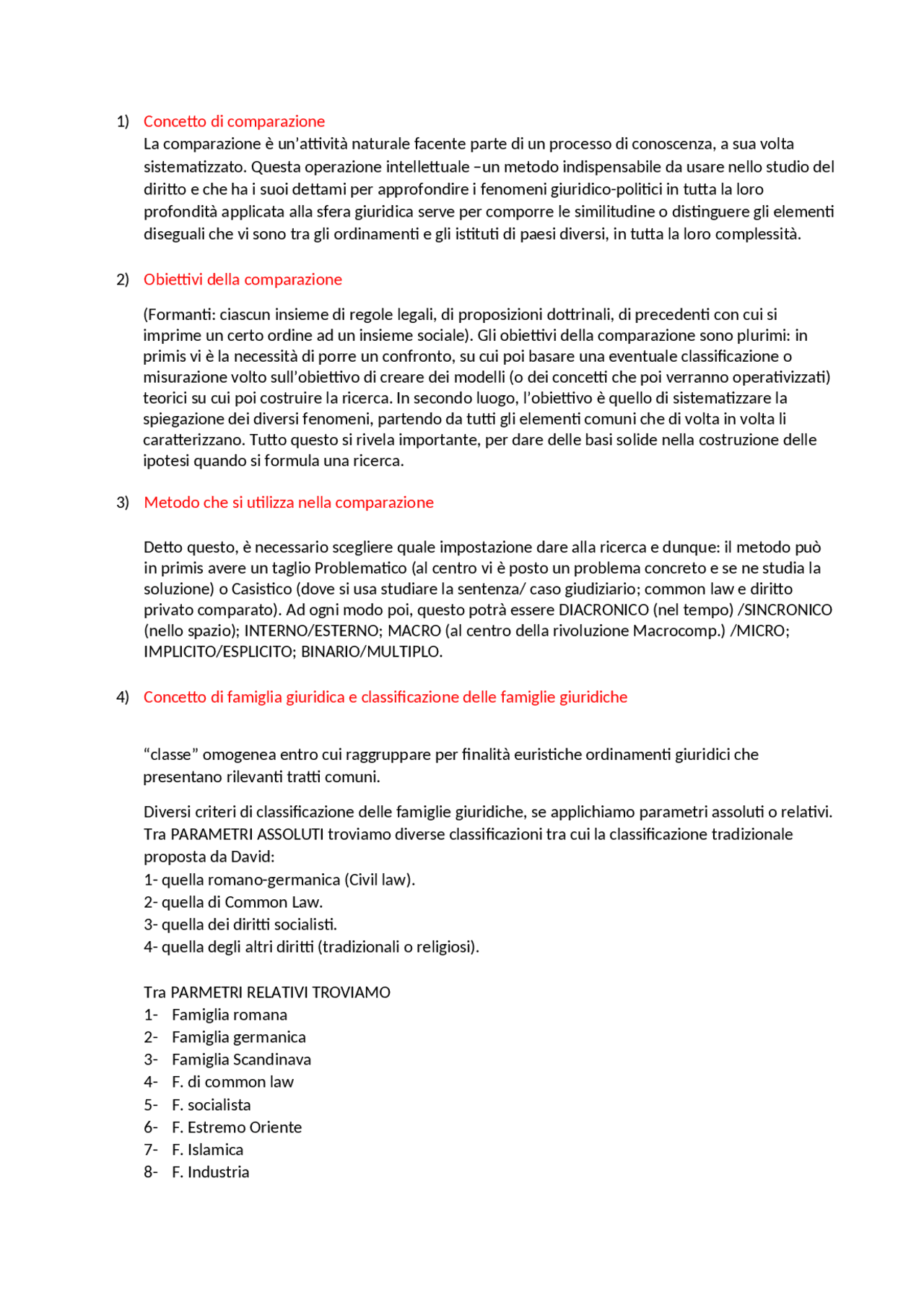 1) Concetto di comparazione
La comparazione è un'attività naturale facente parte di un processo di conoscenza, a sua volta sistematizzato. Questa operazione intellettuale –un metodo indispensabile da usare nello studio del diritto e che ha i suoi dettami per approfondire i fenomeni giuridico-politici in tutta la loro profondità applicata alla sfera giuridica serve per comporre le similitudine o distinguere gli elementi diseguali che vi sono tra gli ordinamenti e gli istituti di paesi diversi, in tutta la loro complessità.

2) Obiettivi della comparazione

(Formanti: ciascun insieme di regole legali, di proposizioni dottrinali, di precedenti con cui si imprime un certo ordine ad un insieme sociale). Gli obiettivi della comparazione sono plurimi: in primis vi è la necessità di porre un confronto, su cui poi basare una eventuale classificazione o misurazione volto sull'obiettivo di creare dei modelli (o dei concetti che poi verranno operativizzati) teorici su cui poi costruire la ricerca. In secondo luogo, l'obiettivo è quello di sistematizzare la spiegazione dei diversi fenomeni, partendo da tutti gli elementi comuni che di volta in volta li caratterizzano. Tutto questo si rivela importante, per dare delle basi solide nella costruzione delle ipotesi quando si formula una ricerca.

3) Metodo che si utilizza nella comparazione

Detto questo, è necessario scegliere quale impostazione dare alla ricerca e dunque: il metodo può in primis avere un taglio Problematico (al centro vi è posto un problema concreto e se ne studia la soluzione) o Casistico (dove si usa studiare la sentenza/ caso giudiziario; common law e diritto privato comparato). Ad ogni modo poi, questo potrà essere DIACRONICO (nel tempo) /SINCRONICO (nello spazio); INTERNO/ESTERNO; MACRO (al centro della rivoluzione Macrocomp.) /MICRO; IMPLICITO/ESPLICITO; BINARIO/MULTIPLO.

4) Concetto di famiglia giuridica e classificazione delle famiglie giuridiche

"classe" omogenea entro cui raggruppare per finalità euristiche ordinamenti giuridici che presentano rilevanti tratti comuni.

Diversi criteri di classificazione delle famiglie giuridiche, se applichiamo parametri assoluti o relativi. Tra PARAMETRI ASSOLUTI troviamo diverse classificazioni tra cui la classificazione tradizionale proposta da David:
1- quella romano-germanica (Civil law).
2- quella di Common Law.
3- quella dei diritti socialisti.
4- quella degli altri diritti (tradizionali o religiosi).

Tra PARMETRI RELATIVI TROVIAMO
1- Famiglia romana
2- Famiglia germanica
3- Famiglia Scandinava
4- F. di common law
5- F. socialista
6- F. Estremo Oriente
7- F. Islamica
8- F. Industria